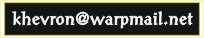 khevron@warpmail.net